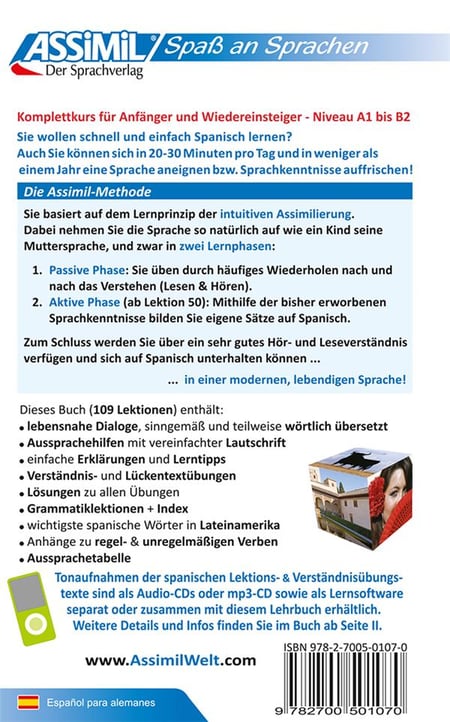 ASSiMiL® Spaß an Sprachen
Der Sprachverlag

Komplettkurs für Anfänger und Wiedereinsteiger - Niveau A1 bis B2

Sie wollen schnell und einfach Spanisch lernen?
Auch Sie können sich in 20-30 Minuten pro Tag und in weniger als einem Jahr eine Sprache aneignen bzw. Sprachkenntnisse auffrischen!

Die Assimil-Methode

Sie basiert auf dem Lernprinzip der intuitiven Assimilierung. Dabei nehmen Sie die Sprache so natürlich auf wie ein Kind seine Muttersprache, und zwar in zwei Lernphasen:

1. Passive Phase: Sie üben durch häufiges Wiederholen nach und nach das Verstehen (Lesen & Hören).
2. Aktive Phase (ab Lektion 50): Mithilfe der bisher erworbenen Sprachkenntnisse bilden Sie eigene Sätze auf Spanisch.

Zum Schluss werden Sie über ein sehr gutes Hör- und Leseverständnis verfügen und sich auf Spanisch unterhalten können ...

... in einer modernen, lebendigen Sprache!

Dieses Buch (109 Lektionen) enthält:
• lebensnahe Dialoge, sinngemäß und teilweise wörtlich übersetzt
• Aussprachehilfen mit vereinfachter Lautschrift
• einfache Erklärungen und Lerntipps
• Verständnis- und Lückentextübungen
• Lösungen zu allen Übungen
• Grammatiklektionen + Index
• wichtigste spanische Wörter in Lateinamerika
• Anhänge zu regel- & unregelmäßigen Verben
• Aussprachetabelle

Tonaufnahmen der spanischen Lektions- & Verständnisübungstexte sind als Audio-CDs oder mp3-CD sowie als Lernsoftware separat oder zusammen mit diesem Lehrbuch erhältlich. Weitere Details und Infos finden Sie im Buch ab Seite II.

www.AssimilWelt.com

ISBN 978-2-7005-0107-0

9 782700 501070

Español para alemanes